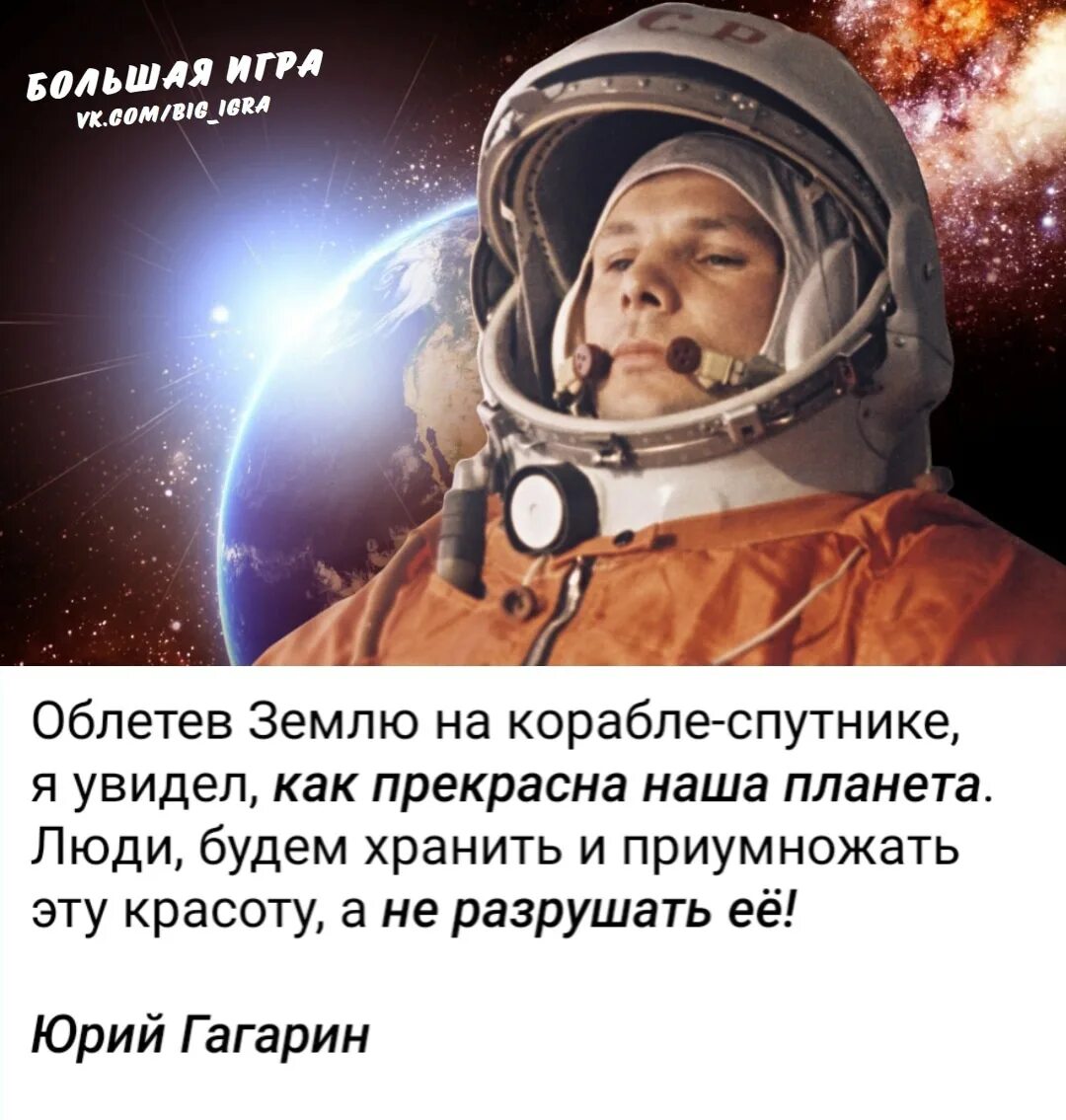 БОЛЬШАЯ ИГРА
VK.COM/BIG_IGRA

СССР

Облетев Землю на корабле-спутнике, я увидел, как прекрасна наша планета. Люди, будем хранить и приумножать эту красоту, а не разрушать её!

Юрий Гагарин